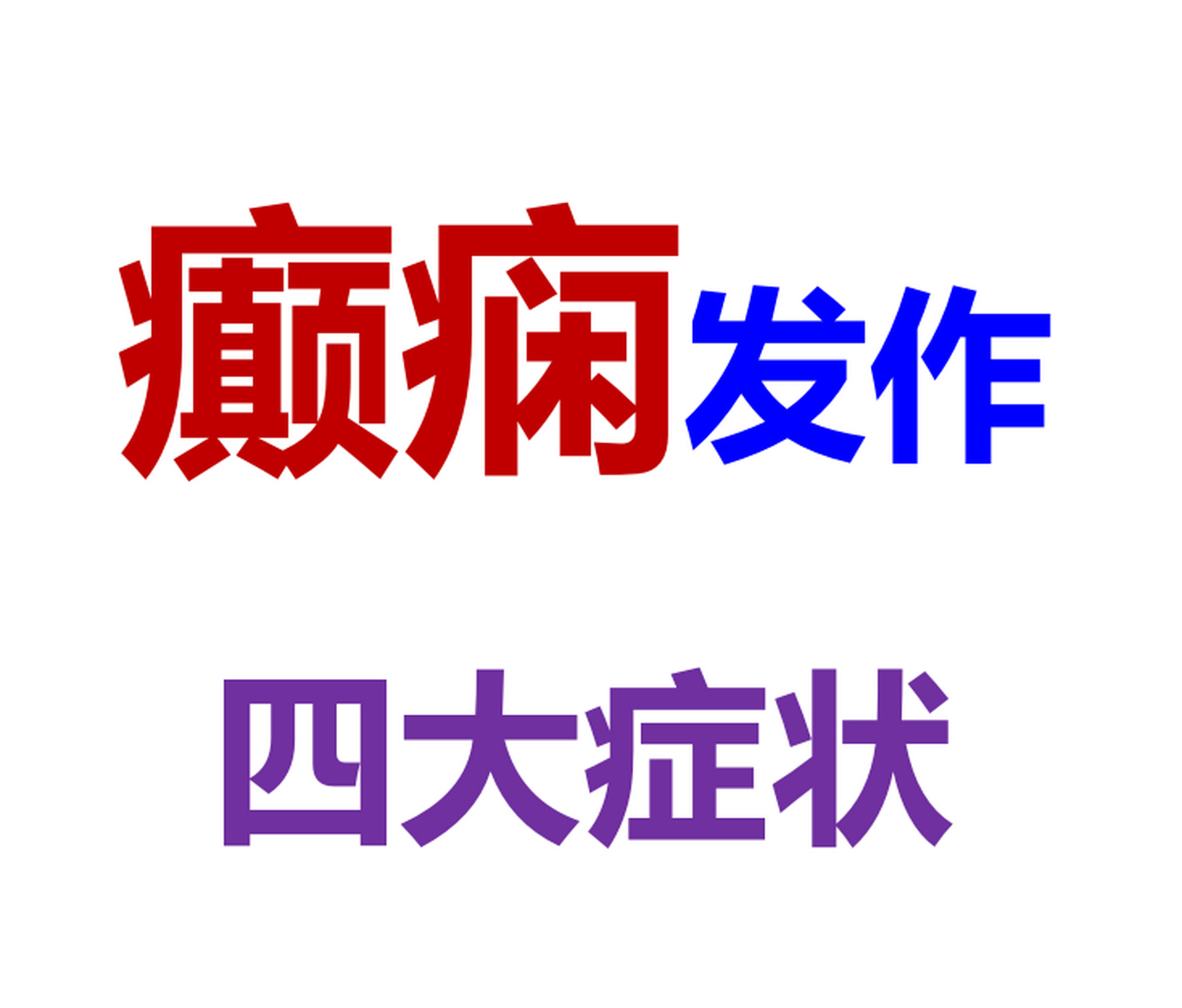 癫痫发作

四大症状